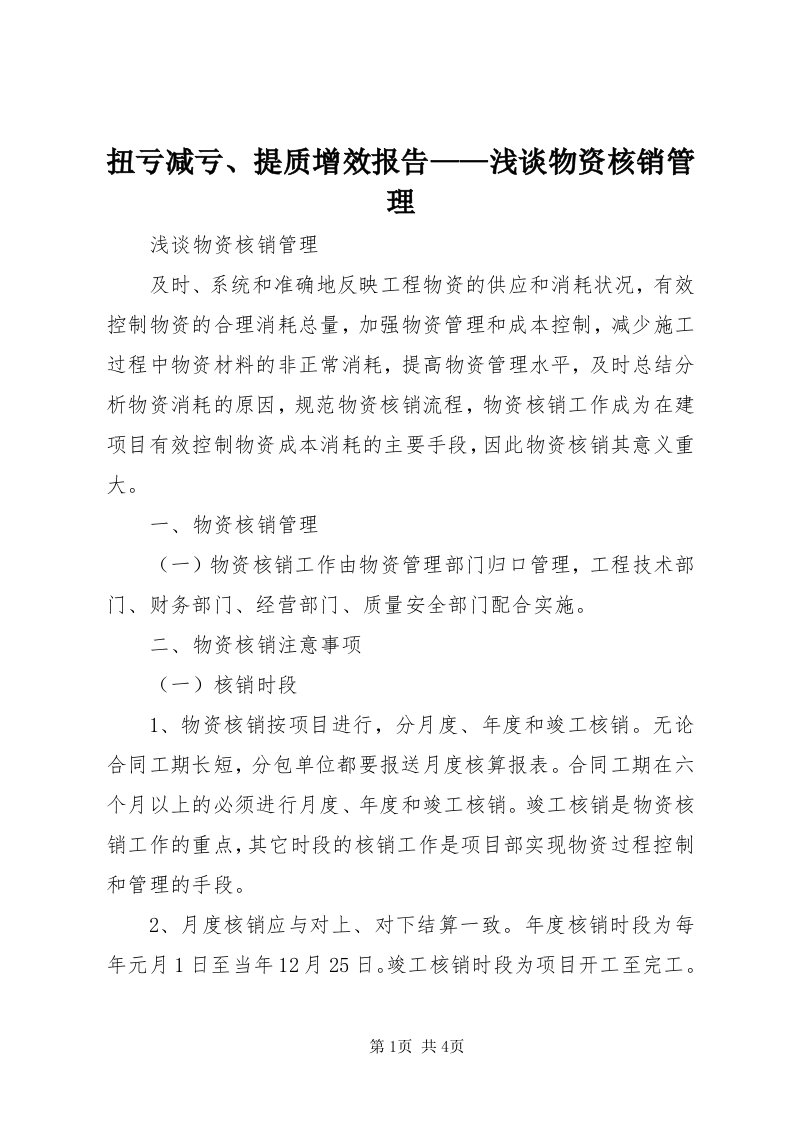 扭亏减亏、提质增效报告——浅谈物资核销管理

浅谈物资核销管理

及时、系统和准确地反映工程物资的供应和消耗状况，有效控制物资的合理消耗总量，加强物资管理和成本控制，减少施工过程中物资材料的非正常消耗，提高物资管理水平，及时总结分析物资消耗的原因，规范物资核销流程，物资核销工作成为在建项目有效控制物资成本消耗的主要手段，因此物资核销其意义重大。

一、物资核销管理

（一）物资核销工作由物资管理部门归口管理，工程技术部门、财务部门、经营部门、质量安全部门配合实施。

二、物资核销注意事项

（一）核销时段

1、物资核销按项目进行，分月度、年度和竣工核销。无论合同工期长短，分包单位都要报送月度核算报表。合同工期在六个月以上的必须进行月度、年度和竣工核销。竣工核销是物资核销工作的重点，其它时段的核销工作是项目部实现物资过程控制和管理的手段。

2、月度核销应与对上、对下结算一致。年度核销时段为每年元月1日至当年12月25日。竣工核销时段为项目开工至完工。

第1页 共4页